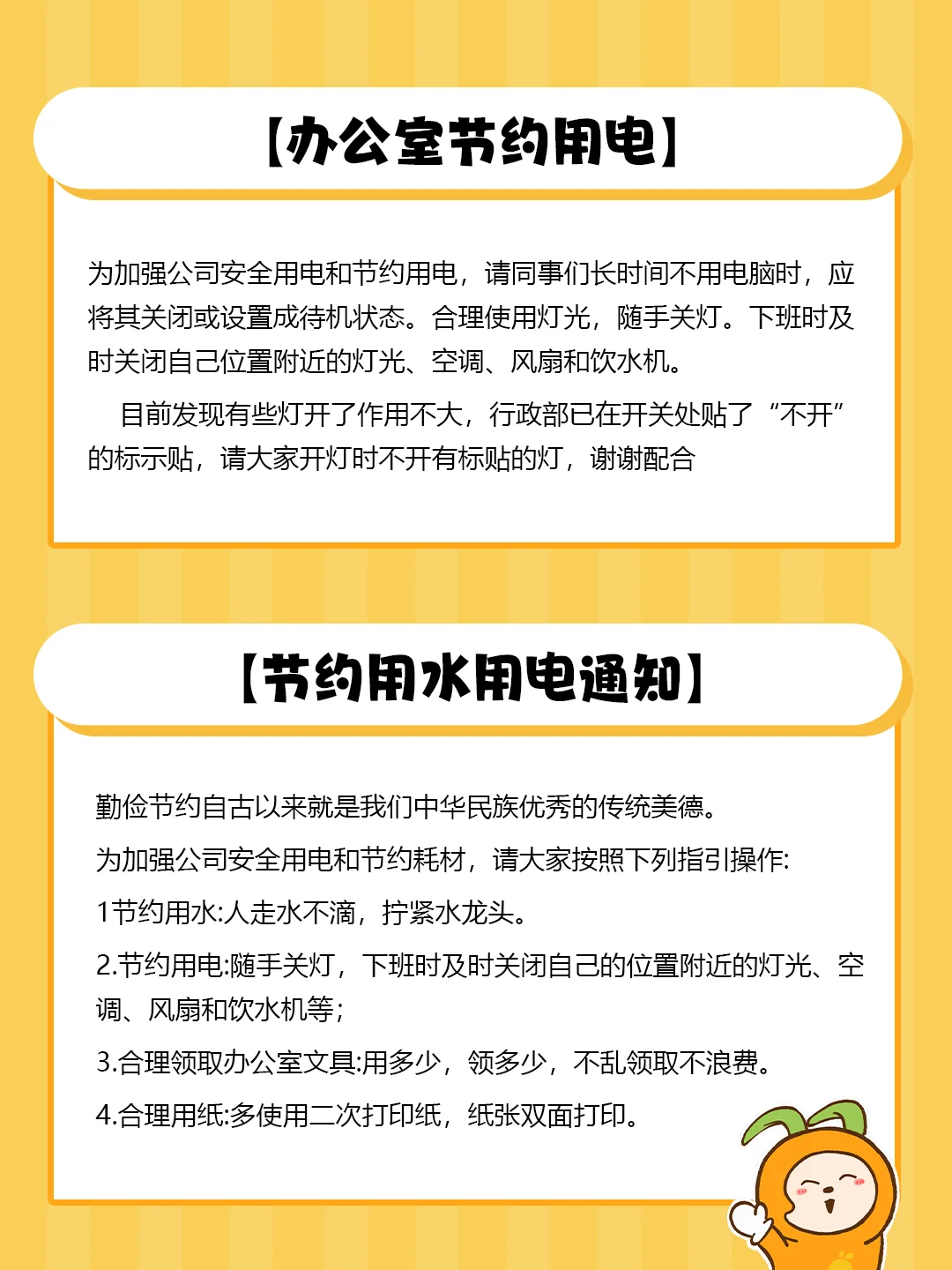 【办公室节约用电】

为加强公司安全用电和节约用电，请同事们长时间不用电脑时，应将其关闭或设置成待机状态。合理使用灯光，随手关灯。下班时及时关闭自己位置附近的灯光、空调、风扇和饮水机。

目前发现有些灯开了作用不大，行政部已在开关处贴了“不开”的标示贴，请大家开灯时不开有标贴的灯，谢谢配合

【节约用水用电通知】

勤俭节约自古以来就是我们中华民族优秀的传统美德。

为加强公司安全用电和节约耗材，请大家按照下列指引操作:

1节约用水:人走水不滴，拧紧水龙头。

2.节约用电:随手关灯，下班时及时关闭自己的位置附近的灯光、空调、风扇和饮水机等；

3.合理领取办公室文具:用多少，领多少，不乱领取不浪费。

4.合理用纸:多使用二次打印纸，纸张双面打印。